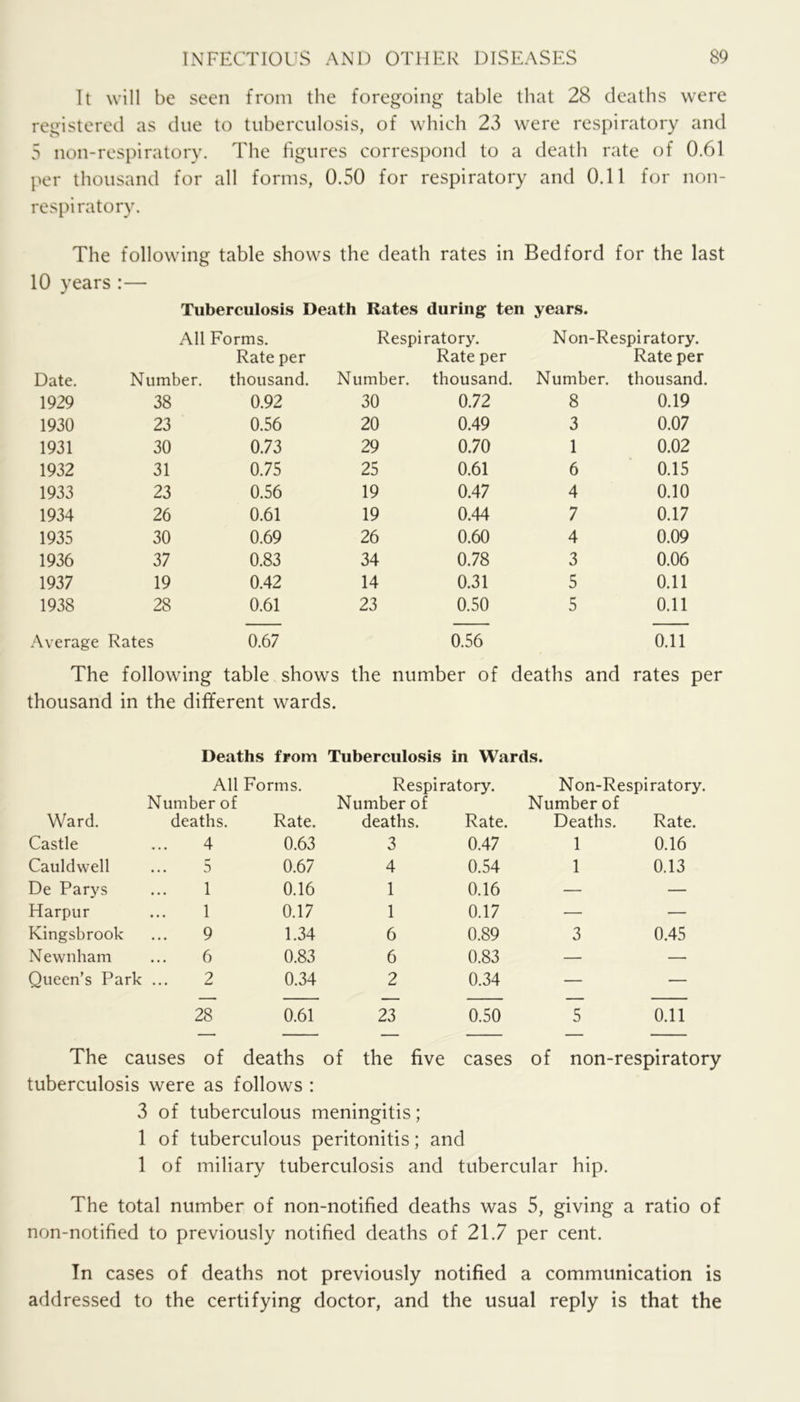 INFECTIOUS AND OTHER DISEASES 89

It will be seen from the foregoing table that 28 deaths were registered as due to tuberculosis, of which 23 were respiratory and 5 non-respiratory. The figures correspond to a death rate of 0.61 per thousand for all forms, 0.50 for respiratory and 0.11 for non-respiratory.

The following table shows the death rates in Bedford for the last 10 years :—

Tuberculosis Death Rates during ten years.

| Date. | All Forms. Number. | All Forms. Rate per thousand. | Respiratory. Number. | Respiratory. Rate per thousand. | Non-Respiratory. Number. | Non-Respiratory. Rate per thousand. |
|---|---|---|---|---|---|---|
| 1929 | 38 | 0.92 | 30 | 0.72 | 8 | 0.19 |
| 1930 | 23 | 0.56 | 20 | 0.49 | 3 | 0.07 |
| 1931 | 30 | 0.73 | 29 | 0.70 | 1 | 0.02 |
| 1932 | 31 | 0.75 | 25 | 0.61 | 6 | 0.15 |
| 1933 | 23 | 0.56 | 19 | 0.47 | 4 | 0.10 |
| 1934 | 26 | 0.61 | 19 | 0.44 | 7 | 0.17 |
| 1935 | 30 | 0.69 | 26 | 0.60 | 4 | 0.09 |
| 1936 | 37 | 0.83 | 34 | 0.78 | 3 | 0.06 |
| 1937 | 19 | 0.42 | 14 | 0.31 | 5 | 0.11 |
| 1938 | 28 | 0.61 | 23 | 0.50 | 5 | 0.11 |
| Average Rates | | 0.67 | | 0.56 | | 0.11 |

The following table shows the number of deaths and rates per thousand in the different wards.

Deaths from Tuberculosis in Wards.

| Ward. | All Forms. Number of deaths. | All Forms. Rate. | Respiratory. Number of deaths. | Respiratory. Rate. | Non-Respiratory. Number of Deaths. | Non-Respiratory. Rate. |
|---|---|---|---|---|---|---|
| Castle ... | 4 | 0.63 | 3 | 0.47 | 1 | 0.16 |
| Cauldwell ... | 5 | 0.67 | 4 | 0.54 | 1 | 0.13 |
| De Parys ... | 1 | 0.16 | 1 | 0.16 | — | — |
| Harpur ... | 1 | 0.17 | 1 | 0.17 | — | — |
| Kingsbrook ... | 9 | 1.34 | 6 | 0.89 | 3 | 0.45 |
| Newnham ... | 6 | 0.83 | 6 | 0.83 | — | — |
| Queen's Park ... | 2 | 0.34 | 2 | 0.34 | — | — |
| | 28 | 0.61 | 23 | 0.50 | 5 | 0.11 |

The causes of deaths of the five cases of non-respiratory tuberculosis were as follows :

3 of tuberculous meningitis;
1 of tuberculous peritonitis; and
1 of miliary tuberculosis and tubercular hip.

The total number of non-notified deaths was 5, giving a ratio of non-notified to previously notified deaths of 21.7 per cent.

In cases of deaths not previously notified a communication is addressed to the certifying doctor, and the usual reply is that the